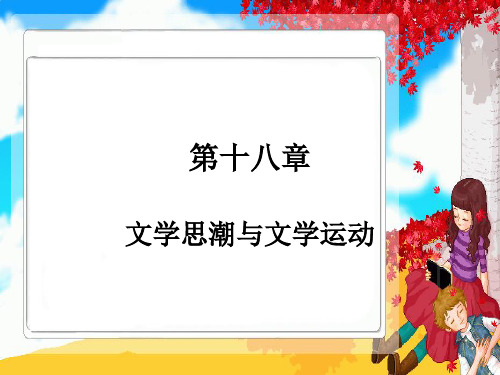 第十八章

文学思潮与文学运动